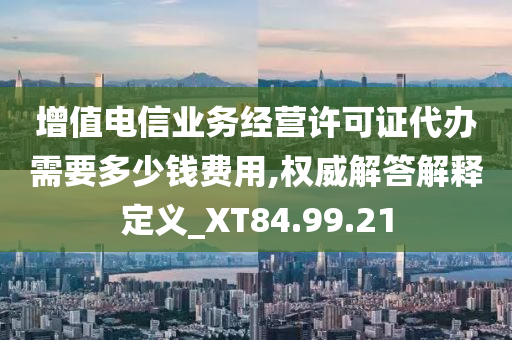 增值电信业务经营许可证代办需要多少钱费用,权威解答解释定义_XT84.99.21